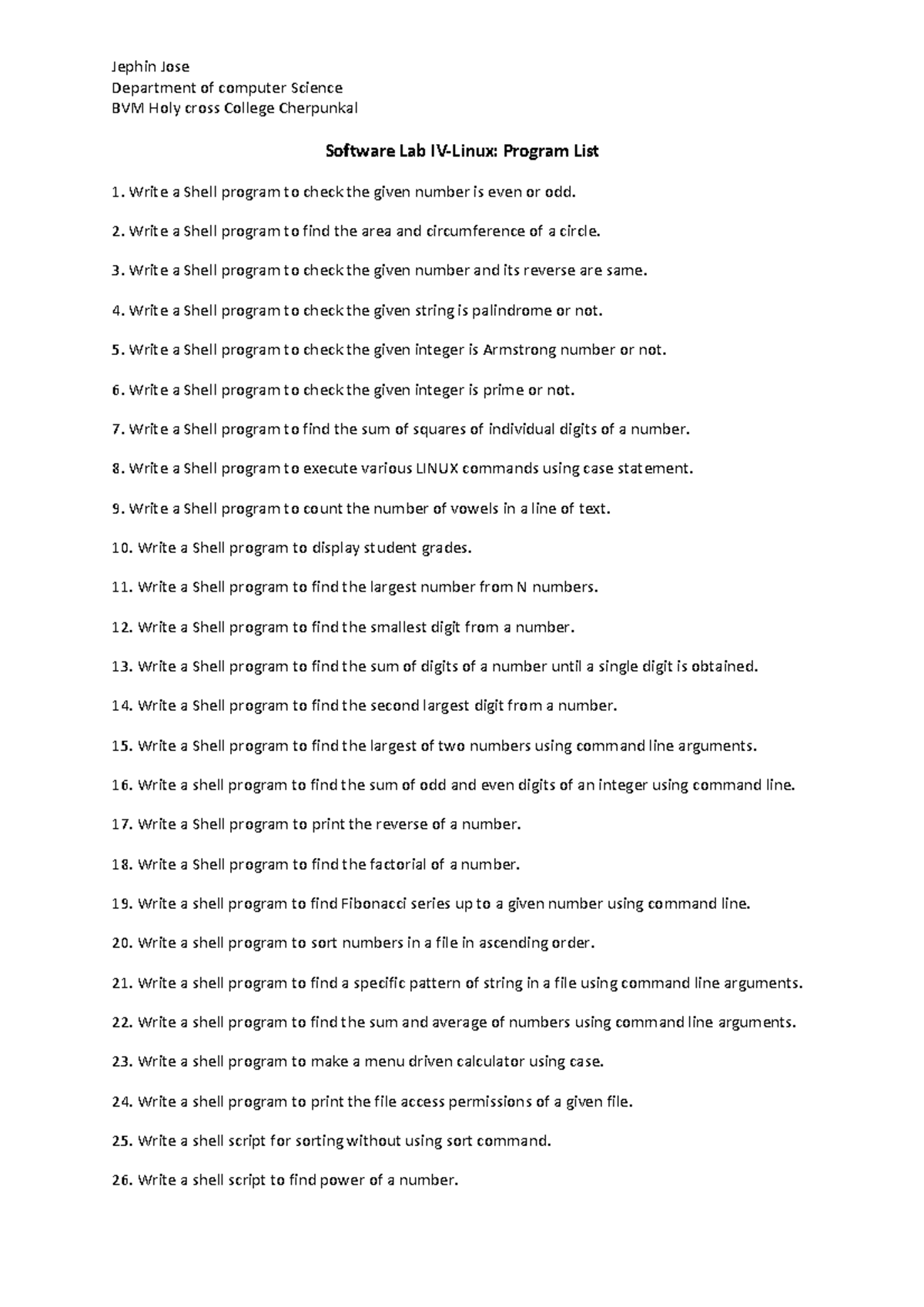 Jephin Jose
Department of computer Science
BVM Holy cross College Cherpunkal

Software Lab IV-Linux: Program List

1. Write a Shell program to check the given number is even or odd.

2. Write a Shell program to find the area and circumference of a circle.

3. Write a Shell program to check the given number and its reverse are same.

4. Write a Shell program to check the given string is palindrome or not.

5. Write a Shell program to check the given integer is Armstrong number or not.

6. Write a Shell program to check the given integer is prime or not.

7. Write a Shell program to find the sum of squares of individual digits of a number.

8. Write a Shell program to execute various LINUX commands using case statement.

9. Write a Shell program to count the number of vowels in a line of text.

10. Write a Shell program to display student grades.

11. Write a Shell program to find the largest number from N numbers.

12. Write a Shell program to find the smallest digit from a number.

13. Write a Shell program to find the sum of digits of a number until a single digit is obtained.

14. Write a Shell program to find the second largest digit from a number.

15. Write a Shell program to find the largest of two numbers using command line arguments.

16. Write a shell program to find the sum of odd and even digits of an integer using command line.

17. Write a Shell program to print the reverse of a number.

18. Write a Shell program to find the factorial of a number.

19. Write a shell program to find Fibonacci series up to a given number using command line.

20. Write a shell program to sort numbers in a file in ascending order.

21. Write a shell program to find a specific pattern of string in a file using command line arguments.

22. Write a shell program to find the sum and average of numbers using command line arguments.

23. Write a shell program to make a menu driven calculator using case.

24. Write a shell program to print the file access permissions of a given file.

25. Write a shell script for sorting without using sort command.

26. Write a shell script to find power of a number.